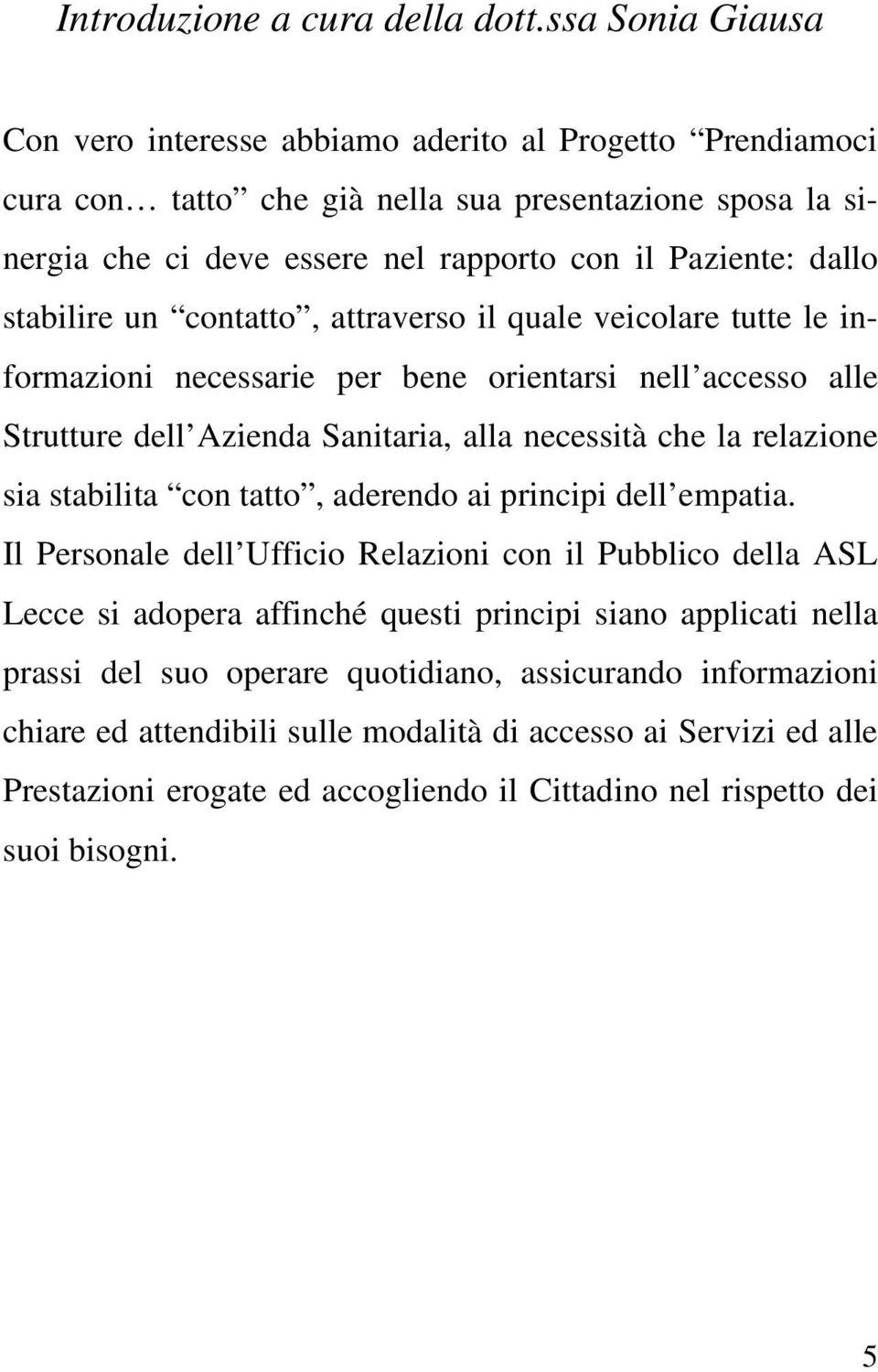 Introduzione a cura della dott.ssa Sonia Giausa

Con vero interesse abbiamo aderito al Progetto “Prendiamoci cura con… tatto” che già nella sua presentazione sposa la sinergia che ci deve essere nel rapporto con il Paziente: dallo stabilire un “contatto”, attraverso il quale veicolare tutte le informazioni necessarie per bene orientarsi nell’accesso alle Strutture dell’Azienda Sanitaria, alla necessità che la relazione sia stabilita “con tatto”, aderendo ai principi dell’empatia.

Il Personale dell’Ufficio Relazioni con il Pubblico della ASL Lecce si adopera affinché questi principi siano applicati nella prassi del suo operare quotidiano, assicurando informazioni chiare ed attendibili sulle modalità di accesso ai Servizi ed alle Prestazioni erogate ed accogliendo il Cittadino nel rispetto dei suoi bisogni.

5